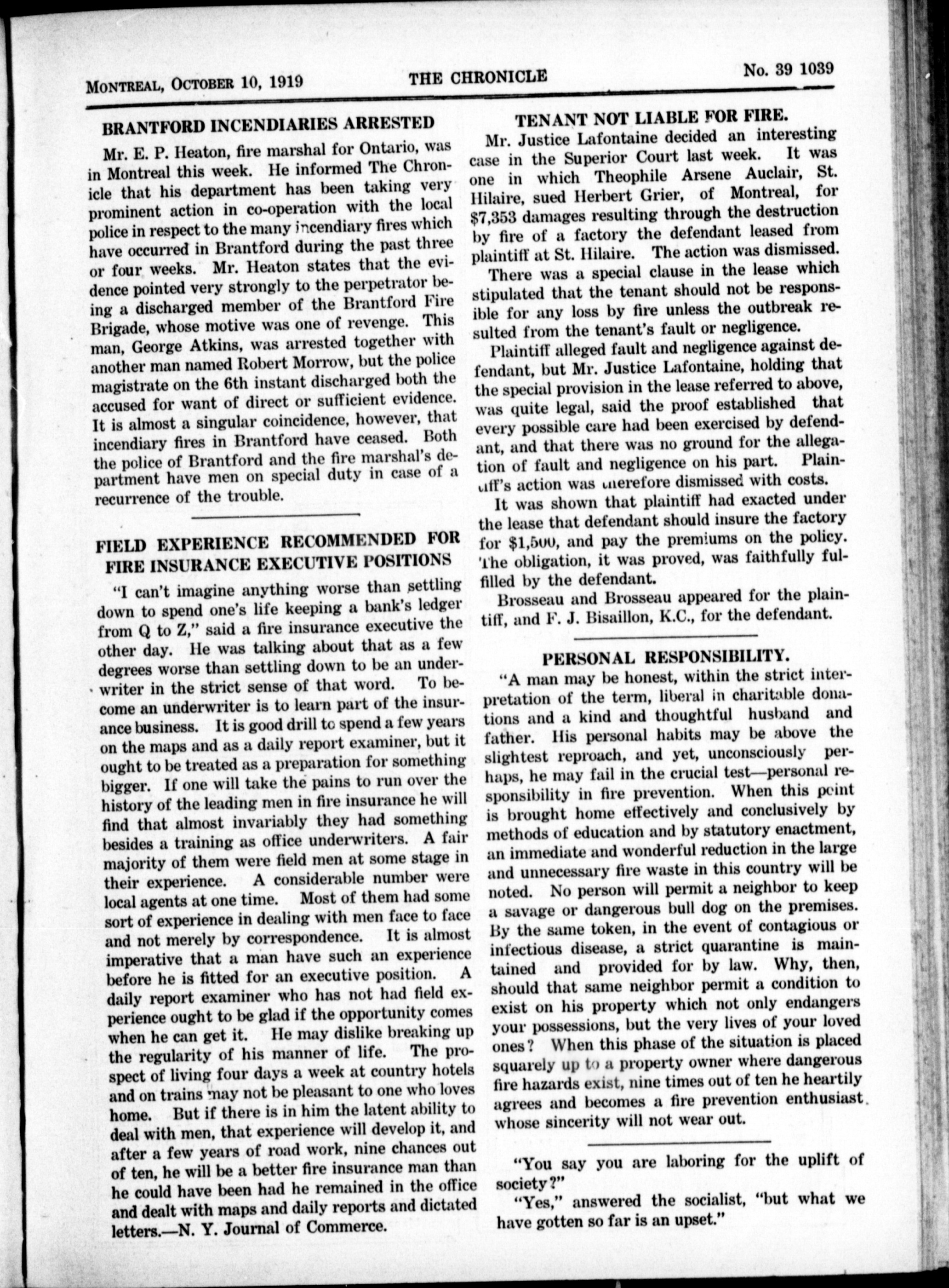 MONTREAL, OCTOBER 10, 1919 THE CHRONICLE No. 39 1039

BRANTFORD INCENDIARIES ARRESTED

Mr. E. P. Heaton, fire marshal for Ontario, was in Montreal this week. He informed The Chronicle that his department has been taking very prominent action in co-operation with the local police in respect to the many incendiary fires which have occurred in Brantford during the past three or four weeks. Mr. Heaton states that the evidence pointed very strongly to the perpetrator being a discharged member of the Brantford Fire Brigade, whose motive was one of revenge. This man, George Atkins, was arrested together with another man named Robert Morrow, but the police magistrate on the 6th instant discharged both the accused for want of direct or sufficient evidence. It is almost a singular coincidence, however, that incendiary fires in Brantford have ceased. Both the police of Brantford and the fire marshal's department have men on special duty in case of a recurrence of the trouble.

FIELD EXPERIENCE RECOMMENDED FOR FIRE INSURANCE EXECUTIVE POSITIONS

"I can't imagine anything worse than settling down to spend one's life keeping a bank's ledger from Q to Z," said a fire insurance executive the other day. He was talking about that as a few degrees worse than settling down to be an underwriter in the strict sense of that word. To become an underwriter is to learn part of the insurance business. It is good drill to spend a few years on the maps and as a daily report examiner, but it ought to be treated as a preparation for something bigger. If one will take the pains to run over the history of the leading men in fire insurance he will find that almost invariably they had something besides a training as office underwriters. A fair majority of them were field men at some stage in their experience. A considerable number were local agents at one time. Most of them had some sort of experience in dealing with men face to face and not merely by correspondence. It is almost imperative that a man have such an experience before he is fitted for an executive position. A daily report examiner who has not had field experience ought to be glad if the opportunity comes when he can get it. He may dislike breaking up the regularity of his manner of life. The prospect of living four days a week at country hotels and on trains may not be pleasant to one who loves home. But if there is in him the latent ability to deal with men, that experience will develop it, and after a few years of road work, nine chances out of ten, he will be a better fire insurance man than he could have been had he remained in the office and dealt with maps and daily reports and dictated letters.—N. Y. Journal of Commerce.

TENANT NOT LIABLE FOR FIRE.

Mr. Justice Lafontaine decided an interesting case in the Superior Court last week. It was one in which Theophile Arsene Auclair, St. Hilaire, sued Herbert Grier, of Montreal, for $7,353 damages resulting through the destruction by fire of a factory the defendant leased from plaintiff at St. Hilaire. The action was dismissed.

There was a special clause in the lease which stipulated that the tenant should not be responsible for any loss by fire unless the outbreak resulted from the tenant's fault or negligence.

Plaintiff alleged fault and negligence against defendant, but Mr. Justice Lafontaine, holding that the special provision in the lease referred to above, was quite legal, said the proof established that every possible care had been exercised by defendant, and that there was no ground for the allegation of fault and negligence on his part. Plaintiff's action was therefore dismissed with costs.

It was shown that plaintiff had exacted under the lease that defendant should insure the factory for $1,500, and pay the premiums on the policy. The obligation, it was proved, was faithfully fulfilled by the defendant.

Brosseau and Brosseau appeared for the plaintiff, and F. J. Bisaillon, K.C., for the defendant.

PERSONAL RESPONSIBILITY.

"A man may be honest, within the strict interpretation of the term, liberal in charitable donations and a kind and thoughtful husband and father. His personal habits may be above the slightest reproach, and yet, unconsciously perhaps, he may fail in the crucial test—personal responsibility in fire prevention. When this point is brought home effectively and conclusively by methods of education and by statutory enactment, an immediate and wonderful reduction in the large and unnecessary fire waste in this country will be noted. No person will permit a neighbor to keep a savage or dangerous bull dog on the premises. By the same token, in the event of contagious or infectious disease, a strict quarantine is maintained and provided for by law. Why, then, should that same neighbor permit a condition to exist on his property which not only endangers your possessions, but the very lives of your loved ones? When this phase of the situation is placed squarely up to a property owner where dangerous fire hazards exist, nine times out of ten he heartily agrees and becomes a fire prevention enthusiast. whose sincerity will not wear out.

"You say you are laboring for the uplift of society?"

"Yes," answered the socialist, "but what we have gotten so far is an upset."